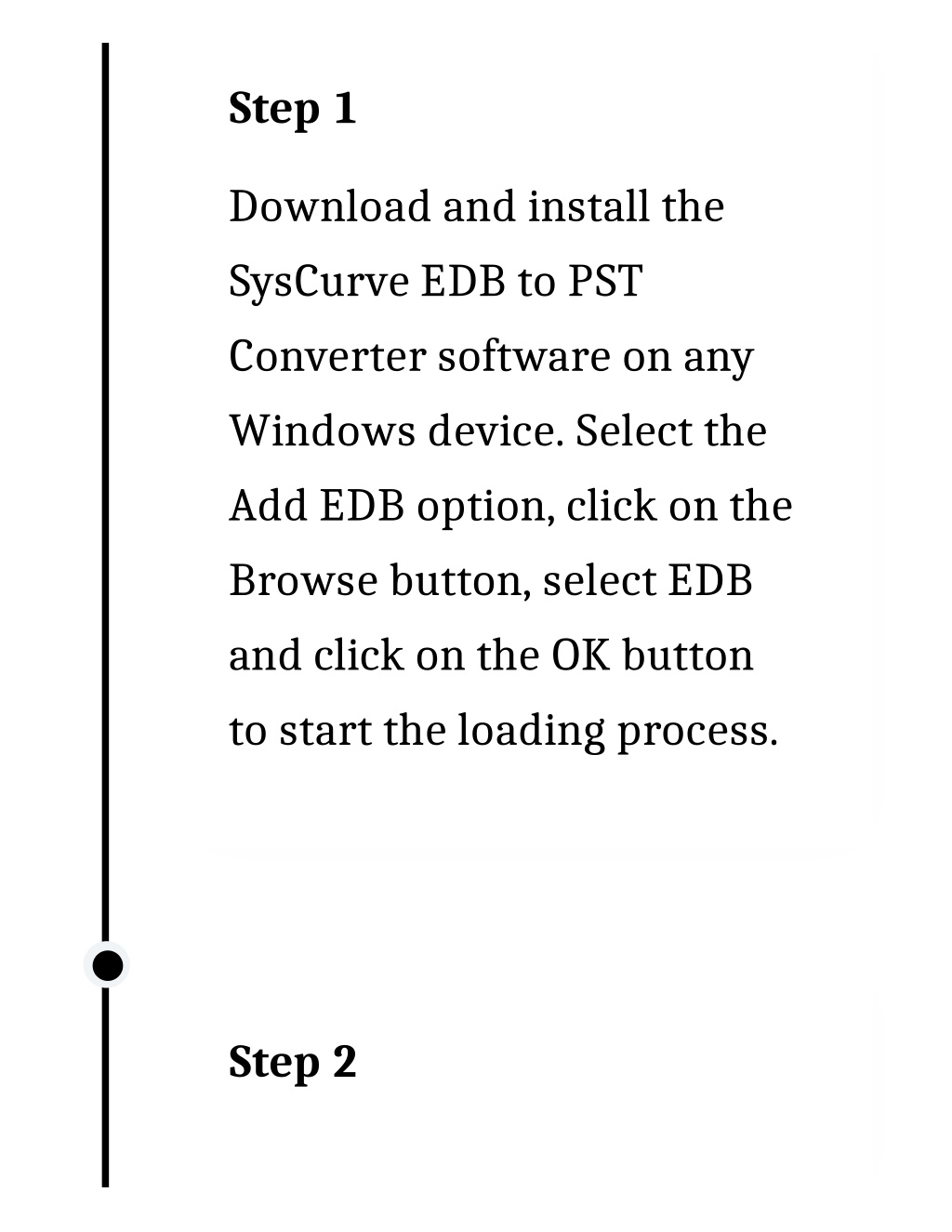 Step 1

Download and install the SysCurve EDB to PST Converter software on any Windows device. Select the Add EDB option, click on the Browse button, select EDB and click on the OK button to start the loading process.

Step 2